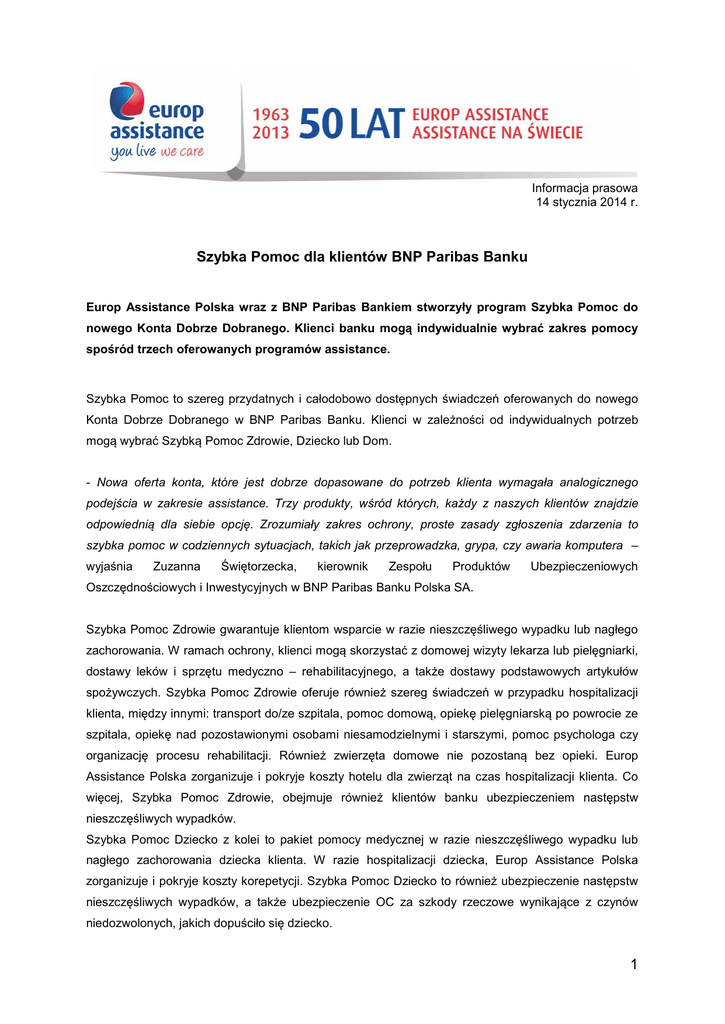 europ assistance
you live we care

1963 2013 50 LAT EUROP ASSISTANCE ASSISTANCE NA ŚWIECIE

Informacja prasowa
14 stycznia 2014 r.

Szybka Pomoc dla klientów BNP Paribas Banku

Europ Assistance Polska wraz z BNP Paribas Bankiem stworzyły program Szybka Pomoc do nowego Konta Dobrze Dobranego. Klienci banku mogą indywidualnie wybrać zakres pomocy spośród trzech oferowanych programów assistance.

Szybka Pomoc to szereg przydatnych i całodobowo dostępnych świadczeń oferowanych do nowego Konta Dobrze Dobranego w BNP Paribas Banku. Klienci w zależności od indywidualnych potrzeb mogą wybrać Szybką Pomoc Zdrowie, Dziecko lub Dom.

- Nowa oferta konta, które jest dobrze dopasowane do potrzeb klienta wymagała analogicznego podejścia w zakresie assistance. Trzy produkty, wśród których, każdy z naszych klientów znajdzie odpowiednią dla siebie opcję. Zrozumiały zakres ochrony, proste zasady zgłoszenia zdarzenia to szybka pomoc w codziennych sytuacjach, takich jak przeprowadzka, grypa, czy awaria komputera – wyjaśnia Zuzanna Świętorzecka, kierownik Zespołu Produktów Ubezpieczeniowych Oszczędnościowych i Inwestycyjnych w BNP Paribas Banku Polska SA.

Szybka Pomoc Zdrowie gwarantuje klientom wsparcie w razie nieszczęśliwego wypadku lub nagłego zachorowania. W ramach ochrony, klienci mogą skorzystać z domowej wizyty lekarza lub pielęgniarki, dostawy leków i sprzętu medyczno – rehabilitacyjnego, a także dostawy podstawowych artykułów spożywczych. Szybka Pomoc Zdrowie oferuje również szereg świadczeń w przypadku hospitalizacji klienta, między innymi: transport do/ze szpitala, pomoc domową, opiekę pielęgniarską po powrocie ze szpitala, opiekę nad pozostawionymi osobami niesamodzielnymi i starszymi, pomoc psychologa czy organizację procesu rehabilitacji. Również zwierzęta domowe nie pozostaną bez opieki. Europ Assistance Polska zorganizuje i pokryje koszty hotelu dla zwierząt na czas hospitalizacji klienta. Co więcej, Szybka Pomoc Zdrowie, obejmuje również klientów banku ubezpieczeniem następstw nieszczęśliwych wypadków.
Szybka Pomoc Dziecko z kolei to pakiet pomocy medycznej w razie nieszczęśliwego wypadku lub nagłego zachorowania dziecka klienta. W razie hospitalizacji dziecka, Europ Assistance Polska zorganizuje i pokryje koszty korepetycji. Szybka Pomoc Dziecko to również ubezpieczenie następstw nieszczęśliwych wypadków, a także ubezpieczenie OC za szkody rzeczowe wynikające z czynów niedozwolonych, jakich dopuściło się dziecko.

1